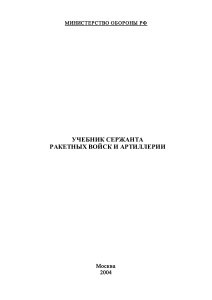 МИНИСТЕРСТВО ОБОРОНЫ РФ

УЧЕБНИК СЕРЖАНТА
РАКЕТНЫХ ВОЙСК И АРТИЛЛЕРИИ

Москва
2004